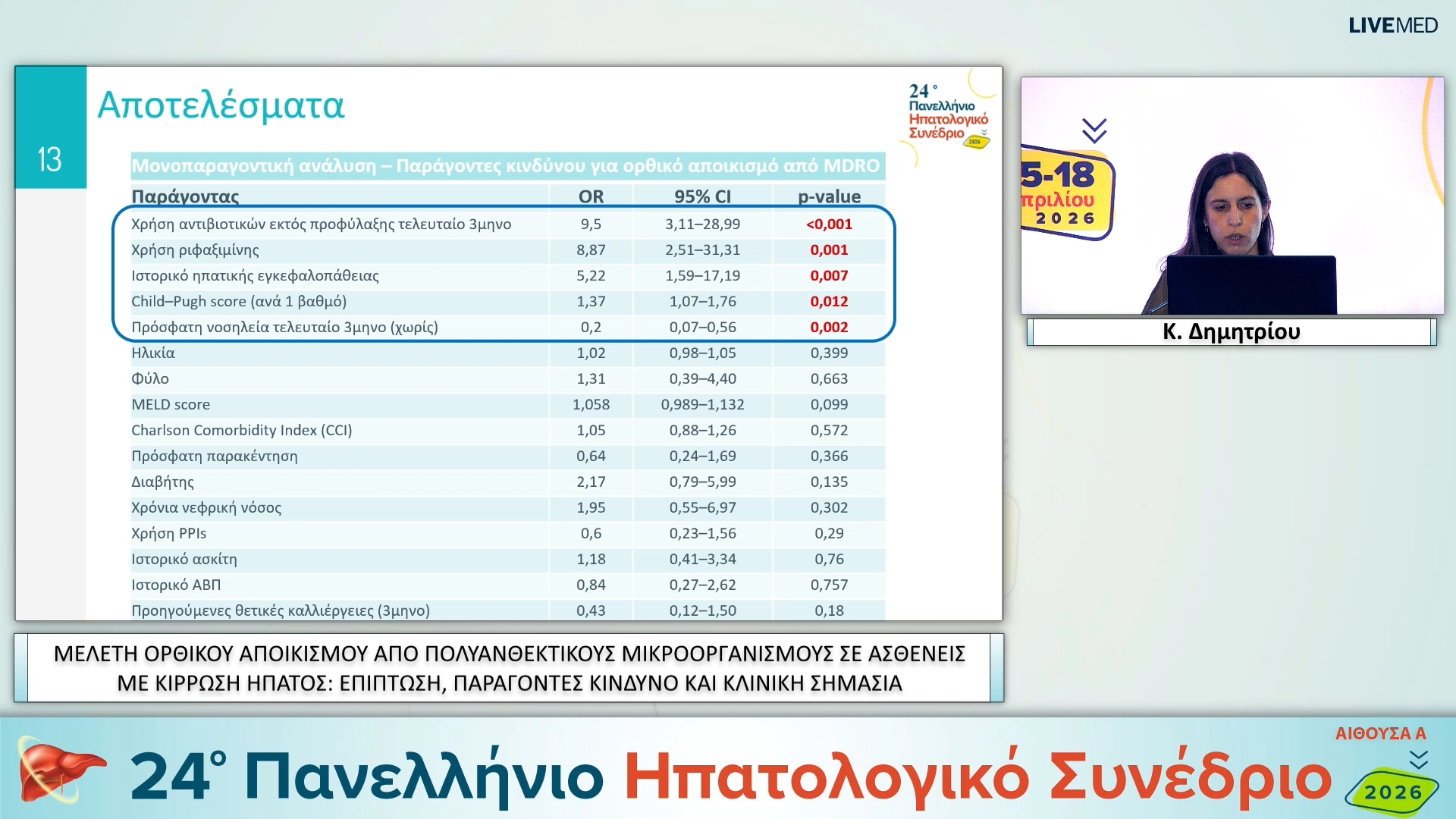 LIVEMED

13

Αποτελέσματα

24° Πανελλήνιο Ηπατολογικό Συνέδριο 2026

Μονοπαραγοντική ανάλυση – Παράγοντες κινδύνου για ορθικό αποικισμό από MDRO

| Παράγοντας | OR | 95% CI | p-value |
|---|---|---|---|
| Χρήση αντιβιοτικών εκτός προφύλαξης τελευταίο 3μηνο | 9,5 | 3,11–28,99 | <0,001 |
| Χρήση ριφαξιμίνης | 8,87 | 2,51–31,31 | 0,001 |
| Ιστορικό ηπατικής εγκεφαλοπάθειας | 5,22 | 1,59–17,19 | 0,007 |
| Child–Pugh score (ανά 1 βαθμό) | 1,37 | 1,07–1,76 | 0,012 |
| Πρόσφατη νοσηλεία τελευταίο 3μηνο (χωρίς) | 0,2 | 0,07–0,56 | 0,002 |
| Ηλικία | 1,02 | 0,98–1,05 | 0,399 |
| Φύλο | 1,31 | 0,39–4,40 | 0,663 |
| MELD score | 1,058 | 0,989–1,132 | 0,099 |
| Charlson Comorbidity Index (CCI) | 1,05 | 0,88–1,26 | 0,572 |
| Πρόσφατη παρακέντηση | 0,64 | 0,24–1,69 | 0,366 |
| Διαβήτης | 2,17 | 0,79–5,99 | 0,135 |
| Χρόνια νεφρική νόσος | 1,95 | 0,55–6,97 | 0,302 |
| Χρήση PPIs | 0,6 | 0,23–1,56 | 0,29 |
| Ιστορικό ασκίτη | 1,18 | 0,41–3,34 | 0,76 |
| Ιστορικό ΑΒΠ | 0,84 | 0,27–2,62 | 0,757 |
| Προηγούμενες θετικές καλλιέργειες (3μηνο) | 0,43 | 0,12–1,50 | 0,18 |

5-18 πριλίου 2026

Κ. Δημητρίου

ΜΕΛΕΤΗ ΟΡΘΙΚΟΥ ΑΠΟΙΚΙΣΜΟΥ ΑΠΟ ΠΟΛΥΑΝΘΕΚΤΙΚΟΥΣ ΜΙΚΡΟΟΡΓΑΝΙΣΜΟΥΣ ΣΕ ΑΣΘΕΝΕΙΣ ΜΕ ΚΙΡΡΩΣΗ ΗΠΑΤΟΣ: ΕΠΙΠΤΩΣΗ, ΠΑΡΑΓΟΝΤΕΣ ΚΙΝΔΥΝΟ ΚΑΙ ΚΛΙΝΙΚΗ ΣΗΜΑΣΙΑ

24° Πανελλήνιο Ηπατολογικό Συνέδριο

ΑΙΘΟΥΣΑ Α

2026